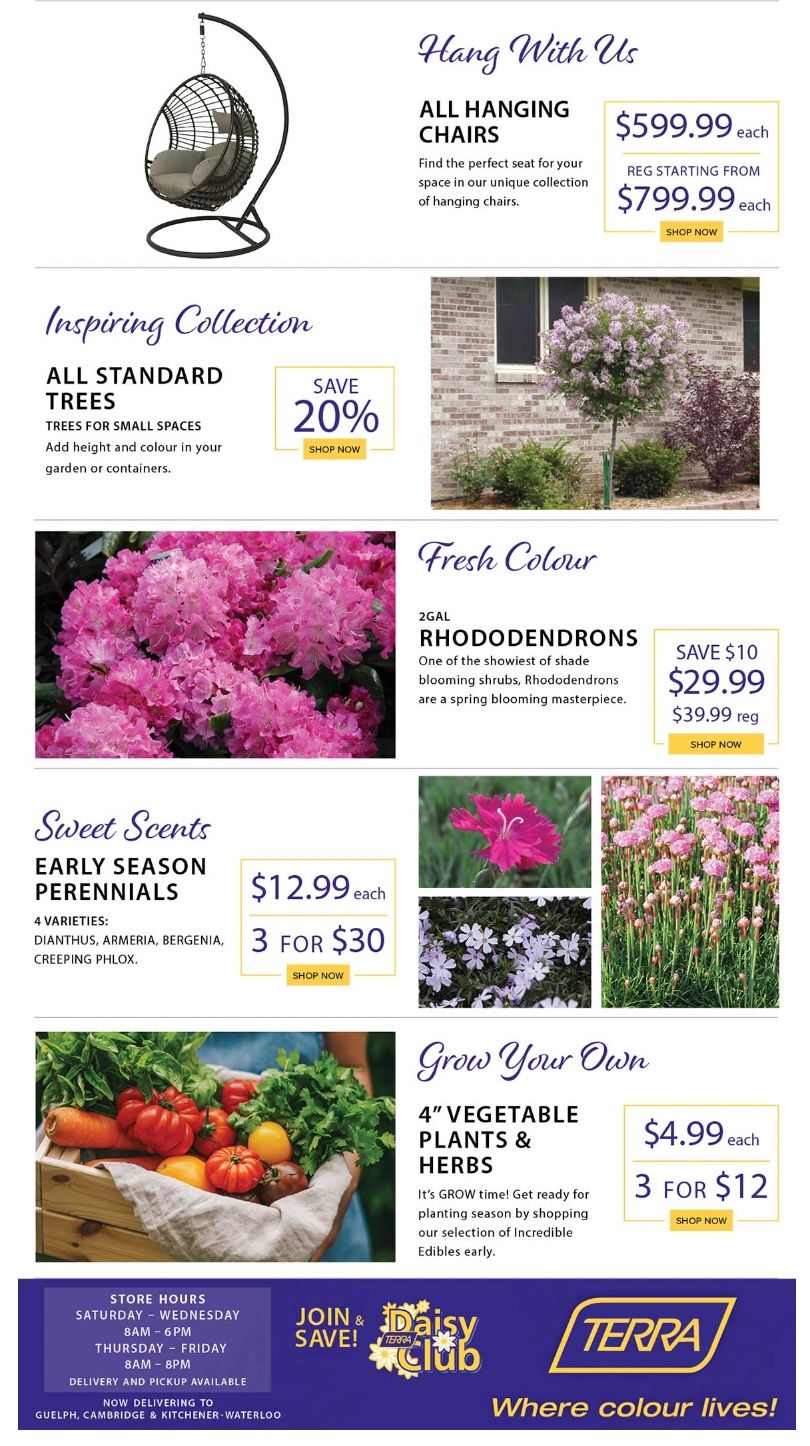 Hang With Us

ALL HANGING CHAIRS

Find the perfect seat for your space in our unique collection of hanging chairs.

$599.99 each

REG STARTING FROM

$799.99 each

SHOP NOW

Inspiring Collection

ALL STANDARD TREES

TREES FOR SMALL SPACES

Add height and colour in your garden or containers.

SAVE

20%

SHOP NOW

Fresh Colour

2GAL

RHODODENDRONS

One of the showiest of shade blooming shrubs, Rhododendrons are a spring blooming masterpiece.

SAVE $10

$29.99

$39.99 reg

SHOP NOW

Sweet Scents

EARLY SEASON PERENNIALS

4 VARIETIES:
DIANTHUS, ARMERIA, BERGENIA, CREEPING PHLOX.

$12.99 each

3 FOR $30

SHOP NOW

Grow Your Own

4" VEGETABLE PLANTS & HERBS

It's GROW time! Get ready for planting season by shopping our selection of Incredible Edibles early.

$4.99 each

3 FOR $12

SHOP NOW

STORE HOURS
SATURDAY – WEDNESDAY
8AM – 6PM
THURSDAY – FRIDAY
8AM – 8PM
DELIVERY AND PICKUP AVAILABLE

NOW DELIVERING TO
GUELPH, CAMBRIDGE & KITCHENER-WATERLOO

JOIN & SAVE!

TERRA Daisy Club

TERRA

Where colour lives!